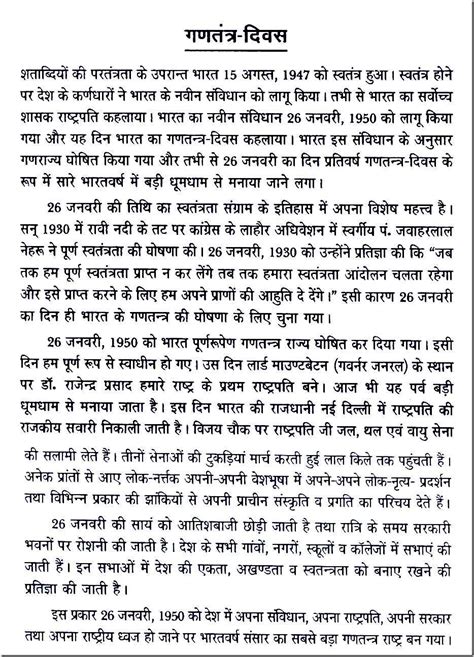 गणतंत्र-दिवस

शताब्दियों की परतंत्रता के उपरान्त भारत 15 अगस्त, 1947 को स्वतंत्र हुआ। स्वतंत्र होने पर देश के कर्णधारों ने भारत के नवीन संविधान को लागू किया। तभी से भारत का सर्वोच्च शासक राष्ट्रपति कहलाया। भारत का नवीन संविधान 26 जनवरी, 1950 को लागू किया गया और यह दिन भारत का गणतन्त्र-दिवस कहलाया। भारत इस संविधान के अनुसार गणराज्य घोषित किया गया और तभी से 26 जनवरी का दिन प्रतिवर्ष गणतन्त्र-दिवस के रूप में सारे भारतवर्ष में बड़ी धूमधाम से मनाया जाने लगा।

26 जनवरी की तिथि का स्वतंत्रता संग्राम के इतिहास में अपना विशेष महत्त्व है। सन् 1930 में रावी नदी के तट पर कांग्रेस के लाहौर अधिवेशन में स्वर्गीय पं. जवाहरलाल नेहरू ने पूर्ण स्वतंत्रता की घोषणा की। 26 जनवरी, 1930 को उन्होंने प्रतिज्ञा की कि "जब तक हम पूर्ण स्वतंत्रता प्राप्त न कर लेंगे तब तक हमारा स्वतंत्रता आंदोलन चलता रहेगा और इसे प्राप्त करने के लिए हम अपने प्राणों की आहुति दे देंगे।" इसी कारण 26 जनवरी का दिन ही भारत के गणतन्त्र की घोषणा के लिए चुना गया।

26 जनवरी, 1950 को भारत पूर्णरूपेण गणतन्त्र राज्य घोषित कर दिया गया। इसी दिन हम पूर्ण रूप से स्वाधीन हो गए। उस दिन लार्ड माउण्टबेटन (गवर्नर जनरल) के स्थान पर डॉ. राजेन्द्र प्रसाद हमारे राष्ट्र के प्रथम राष्ट्रपति बने। आज भी यह पर्व बड़ी धूमधाम से मनाया जाता है। इस दिन भारत की राजधानी नई दिल्ली में राष्ट्रपति की राजकीय सवारी निकाली जाती है। विजय चौक पर राष्ट्रपति जी जल, थल एवं वायु सेना की सलामी लेते हैं। तीनों सेनाओं की टुकड़ियां मार्च करती हुई लाल किले तक पहुंचती हैं। अनेक प्रांतों से आए लोक-नर्त्तक अपनी-अपनी वेशभूषा में अपने-अपने लोक-नृत्य- प्रदर्शन तथा विभिन्न प्रकार की झांकियों से अपनी प्राचीन संस्कृति व प्रगति का परिचय देते हैं।

26 जनवरी की सायं को आतिशबाजी छोड़ी जाती है तथा रात्रि के समय सरकारी भवनों पर रोशनी की जाती है। देश के सभी गांवों, नगरों, स्कूलों व कॉलेजों में सभाएं की जाती हैं। इन सभाओं में देश की एकता, अखण्डता व स्वतन्त्रता को बनाए रखने की प्रतिज्ञा की जाती है।

इस प्रकार 26 जनवरी, 1950 को देश में अपना संविधान, अपना राष्ट्रपति, अपनी सरकार तथा अपना राष्ट्रीय ध्वज हो जाने पर भारतवर्ष संसार का सबसे बड़ा गणतन्त्र राष्ट्र बन गया।